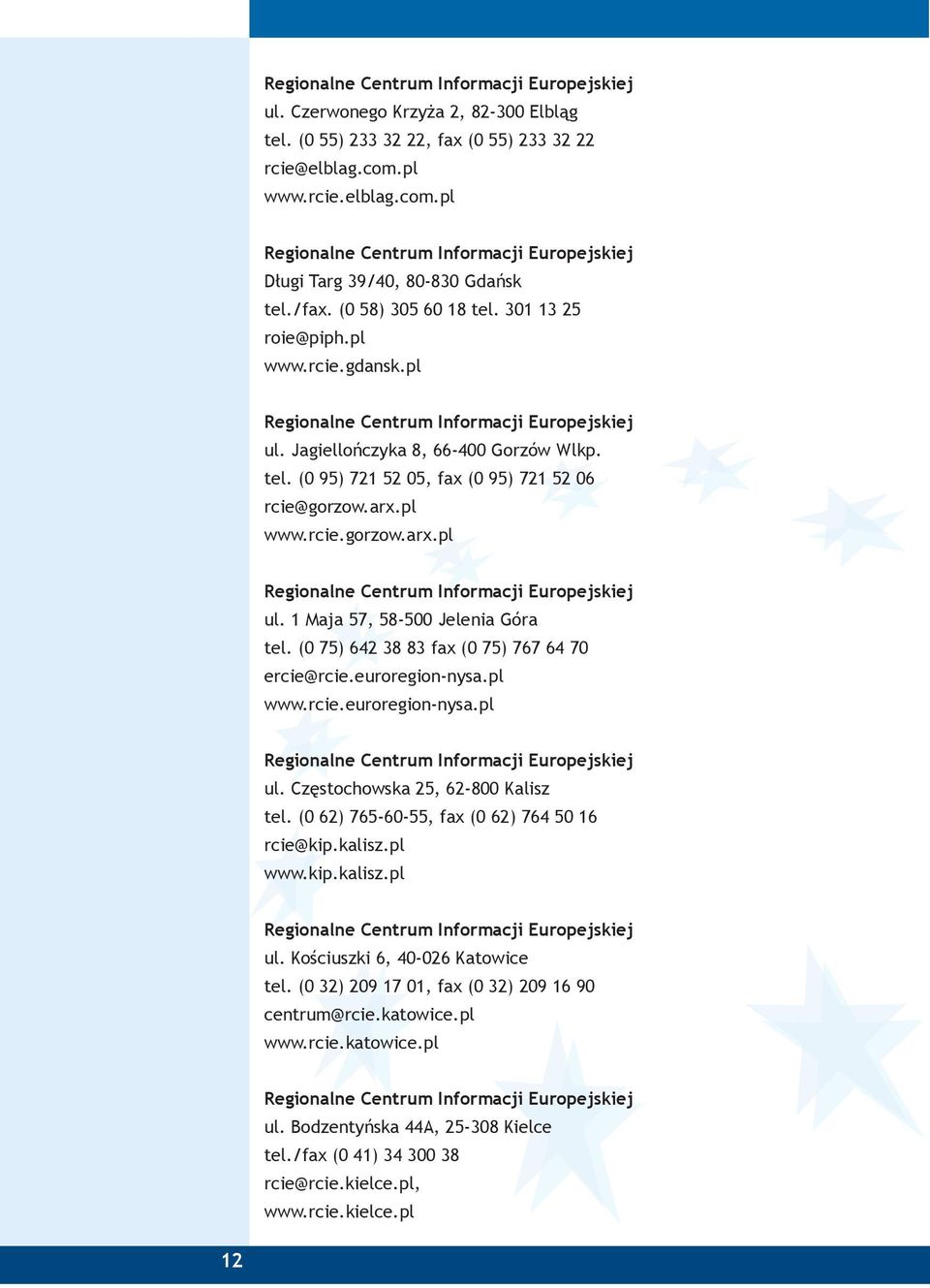 Regionalne Centrum Informacji Europejskiej
ul. Czerwonego Krzyża 2, 82-300 Elbląg
tel. (0 55) 233 32 22, fax (0 55) 233 32 22
rcie@elblag.com.pl
www.rcie.elblag.com.pl

Regionalne Centrum Informacji Europejskiej
Długi Targ 39/40, 80-830 Gdańsk
tel./fax. (0 58) 305 60 18 tel. 301 13 25
roie@piph.pl
www.rcie.gdansk.pl

Regionalne Centrum Informacji Europejskiej
ul. Jagiellończyka 8, 66-400 Gorzów Wlkp.
tel. (0 95) 721 52 05, fax (0 95) 721 52 06
rcie@gorzow.arx.pl
www.rcie.gorzow.arx.pl

Regionalne Centrum Informacji Europejskiej
ul. 1 Maja 57, 58-500 Jelenia Góra
tel. (0 75) 642 38 83 fax (0 75) 767 64 70
ercie@rcie.euroregion-nysa.pl
www.rcie.euroregion-nysa.pl

Regionalne Centrum Informacji Europejskiej
ul. Częstochowska 25, 62-800 Kalisz
tel. (0 62) 765-60-55, fax (0 62) 764 50 16
rcie@kip.kalisz.pl
www.kip.kalisz.pl

Regionalne Centrum Informacji Europejskiej
ul. Kościuszki 6, 40-026 Katowice
tel. (0 32) 209 17 01, fax (0 32) 209 16 90
centrum@rcie.katowice.pl
www.rcie.katowice.pl

Regionalne Centrum Informacji Europejskiej
ul. Bodzentyńska 44A, 25-308 Kielce
tel./fax (0 41) 34 300 38
rcie@rcie.kielce.pl,
www.rcie.kielce.pl

12